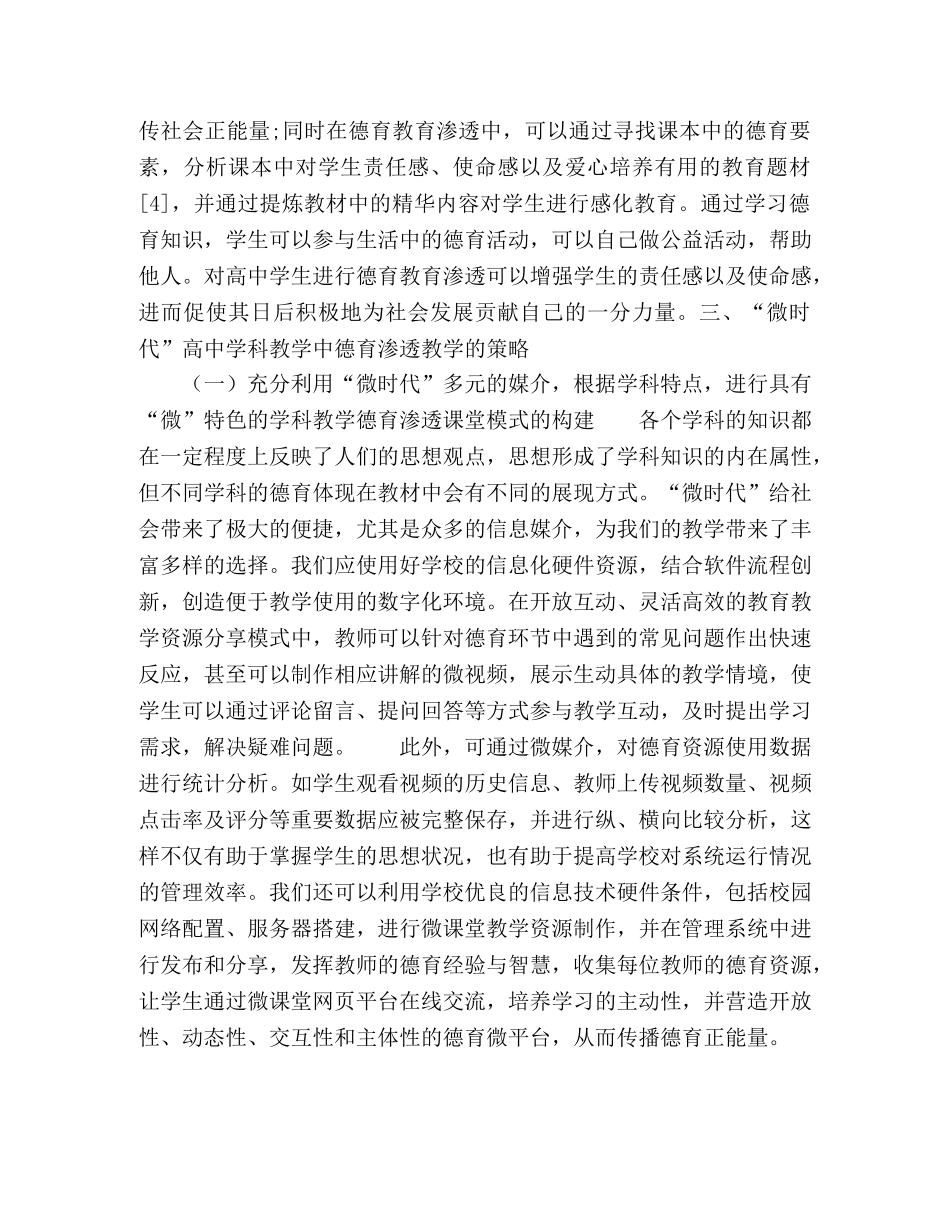 传社会正能量;同时在德育教育渗透中，可以通过寻找课本中的德育要素，分析课本中对学生责任感、使命感以及爱心培养有用的教育题材[4]，并通过提炼教材中的精华内容对学生进行感化教育。通过学习德育知识，学生可以参与生活中的德育活动，可以自己做公益活动，帮助他人。对高中学生进行德育教育渗透可以增强学生的责任感以及使命感，进而促使其日后积极地为社会发展贡献自己的一分力量。三、“微时代”高中学科教学中德育渗透教学的策略

（一）充分利用“微时代”多元的媒介，根据学科特点，进行具有“微”特色的学科教学德育渗透课堂模式的构建　　各个学科的知识都在一定程度上反映了人们的思想观点，思想形成了学科知识的内在属性，但不同学科的德育体现在教材中会有不同的展现方式。“微时代”给社会带来了极大的便捷，尤其是众多的信息媒介，为我们的教学带来了丰富多样的选择。我们应使用好学校的信息化硬件资源，结合软件流程创新，创造便于教学使用的数字化环境。在开放互动、灵活高效的教育教学资源分享模式中，教师可以针对德育环节中遇到的常见问题作出快速反应，甚至可以制作相应讲解的微视频，展示生动具体的教学情境，使学生可以通过评论留言、提问回答等方式参与教学互动，及时提出学习需求，解决疑难问题。　　此外，可通过微媒介，对德育资源使用数据进行统计分析。如学生观看视频的历史信息、教师上传视频数量、视频点击率及评分等重要数据应被完整保存，并进行纵、横向比较分析，这样不仅有助于掌握学生的思想状况，也有助于提高学校对系统运行情况的管理效率。我们还可以利用学校优良的信息技术硬件条件，包括校园网络配置、服务器搭建，进行微课堂教学资源制作，并在管理系统中进行发布和分享，发挥教师的德育经验与智慧，收集每位教师的德育资源，让学生通过微课堂网页平台在线交流，培养学习的主动性，并营造开放性、动态性、交互性和主体性的德育微平台，从而传播德育正能量。